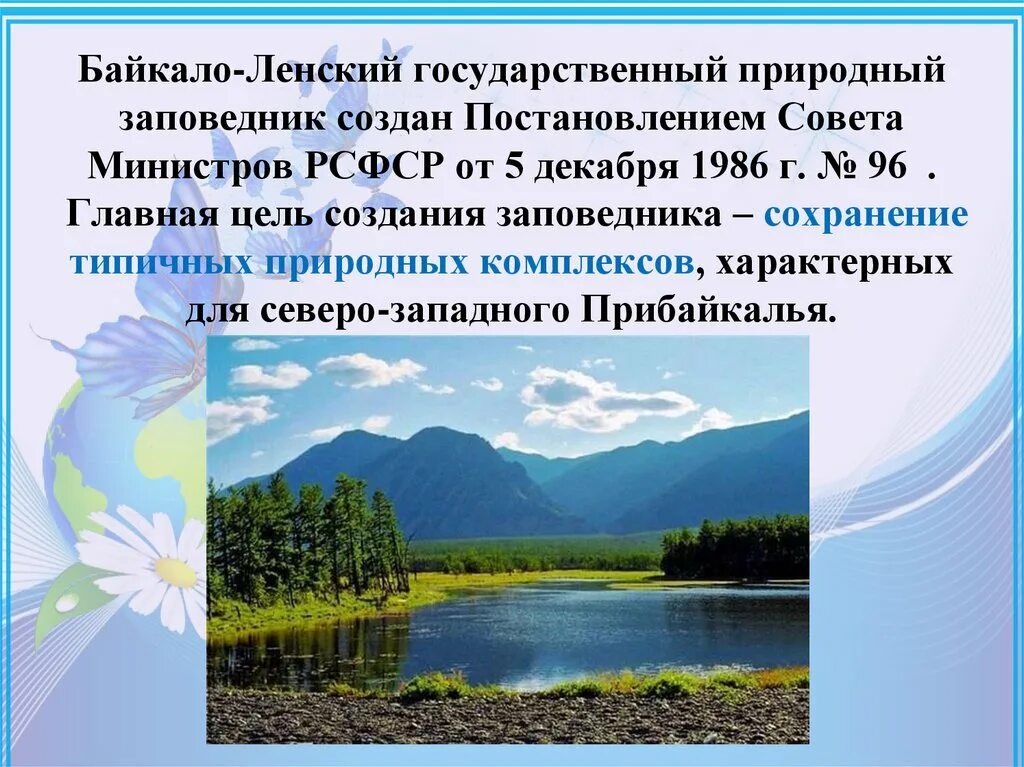 Байкало-Ленский государственный природный заповедник создан Постановлением Совета Министров РСФСР от 5 декабря 1986 г. № 96 . Главная цель создания заповедника – сохранение типичных природных комплексов, характерных для северо-западного Прибайкалья.